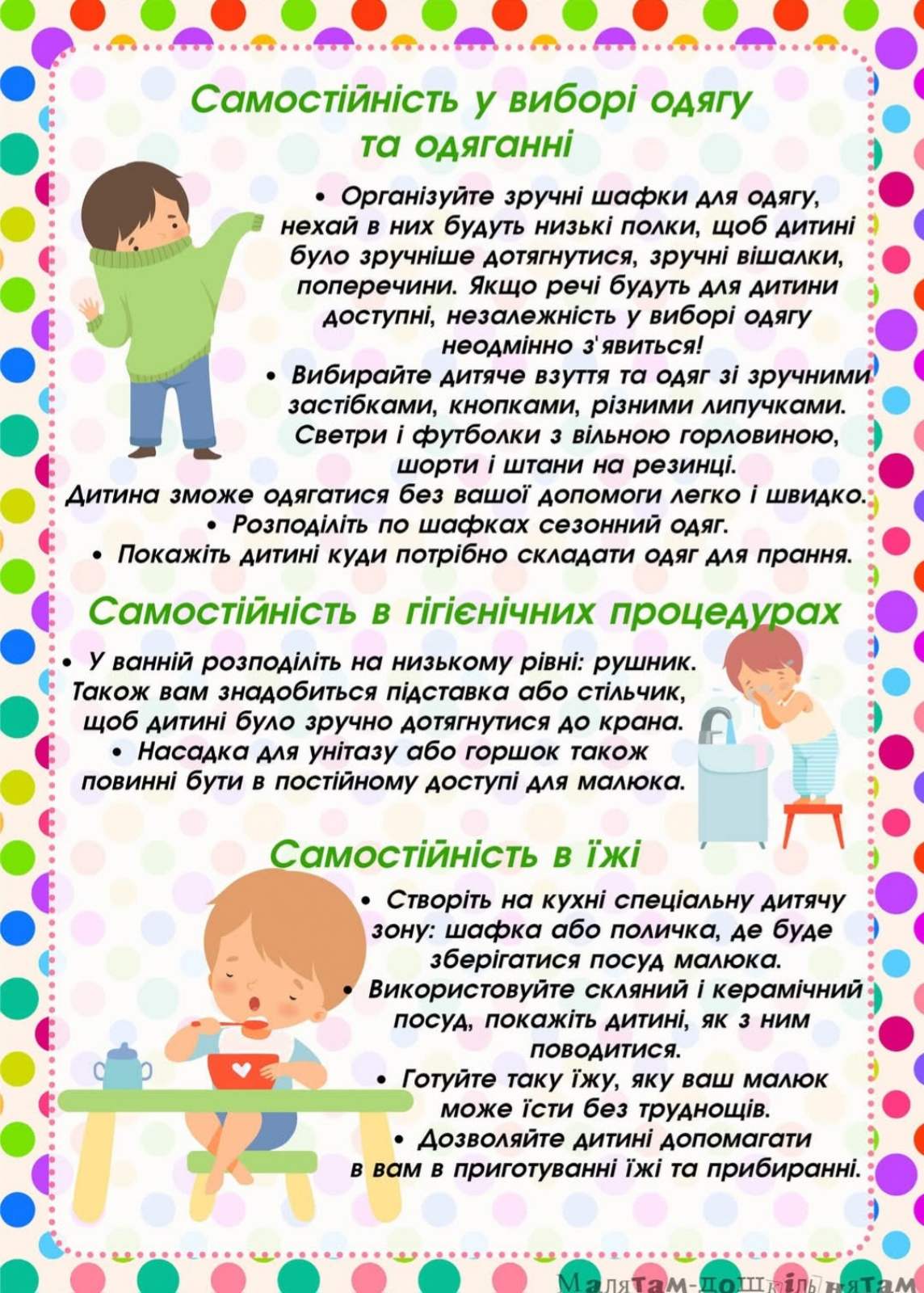 Самостійність у виборі одягу та одяганні

• Організуйте зручні шафки для одягу, нехай в них будуть низькі полки, щоб дитині було зручніше дотягнутися, зручні вішалки, поперечини. Якщо речі будуть для дитини доступні, незалежність у виборі одягу неодмінно з'явиться!

• Вибирайте дитяче взуття та одяг зі зручними застібками, кнопками, різними липучками. Светри і футболки з вільною горловиною, шорти і штани на резинці. Дитина зможе одягатися без вашої допомоги легко і швидко.

• Розподіліть по шафках сезонний одяг.

• Покажіть дитині куди потрібно складати одяг для прання.

Самостійність в гігієнічних процедурах

• У ванній розподіліть на низькому рівні: рушник. Також вам знадобиться підставка або стільчик, щоб дитині було зручно дотягнутися до крана.

• Насадка для унітазу або горшок також повинні бути в постійному доступі для малюка.

Самостійність в їжі

• Створіть на кухні спеціальну дитячу зону: шафка або поличка, де буде зберігатися посуд малюка.

• Використовуйте скляний і керамічний посуд, покажіть дитині, як з ним поводитися.

• Готуйте таку їжу, яку ваш малюк може їсти без труднощів.

• Дозволяйте дитині допомагати в вам в приготуванні їжі та прибиранні.

Малятам-дошкільнятам